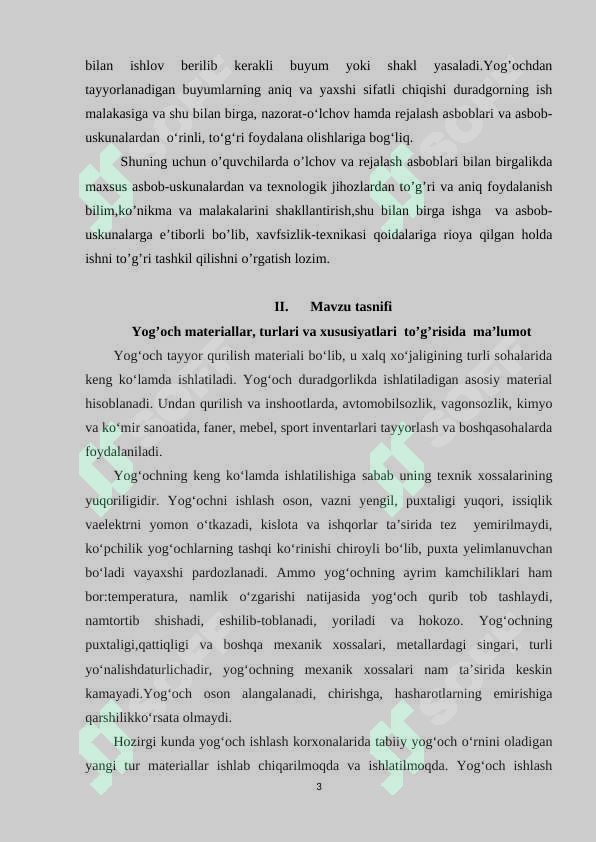 bilan ishlov berilib kerakli buyum yoki shakl yasaladi.Yog’ochdan tayyorlanadigan buyumlarning aniq va yaxshi sifatli chiqishi duradgorning ish malakasiga va shu bilan birga, nazorat-o‘lchov hamda rejalash asboblari va asbob-uskunalardan o‘rinli, to‘g‘ri foydalana olishlariga bog‘liq.

Shuning uchun o’quvchilarda o’lchov va rejalash asboblari bilan birgalikda maxsus asbob-uskunalardan va texnologik jihozlardan to’g’ri va aniq foydalanish bilim,ko’nikma va malakalarini shakllantirish,shu bilan birga ishga va asbob-uskunalarga e’tiborli bo’lib, xavfsizlik-texnikasi qoidalariga rioya qilgan holda ishni to’g’ri tashkil qilishni o’rgatish lozim.

II. Mavzu tasnifi

Yog’och materiallar, turlari va xususiyatlari to’g’risida ma’lumot

Yog‘och tayyor qurilish materiali bo‘lib, u xalq xo‘jaligining turli sohalarida keng ko‘lamda ishlatiladi. Yog‘och duradgorlikda ishlatiladigan asosiy material hisoblanadi. Undan qurilish va inshootlarda, avtomobilsozlik, vagonsozlik, kimyo va ko‘mir sanoatida, faner, mebel, sport inventarlari tayyorlash va boshqasohalarda foydalaniladi.

Yog‘ochning keng ko‘lamda ishlatilishiga sabab uning texnik xossalarining yuqoriligidir. Yog‘ochni ishlash oson, vazni yengil, puxtaligi yuqori, issiqlik vaelektrni yomon o‘tkazadi, kislota va ishqorlar ta’sirida tez yemirilmaydi, ko‘pchilik yog‘ochlarning tashqi ko‘rinishi chiroyli bo‘lib, puxta yelimlanuvchan bo‘ladi vayaxshi pardozlanadi. Ammo yog‘ochning ayrim kamchiliklari ham bor:temperatura, namlik o‘zgarishi natijasida yog‘och qurib tob tashlaydi, namtortib shishadi, eshilib-toblanadi, yoriladi va hokozo. Yog‘ochning puxtaligi,qattiqligi va boshqa mexanik xossalari, metallardagi singari, turli yo‘nalishdaturlichadir, yog‘ochning mexanik xossalari nam ta’sirida keskin kamayadi.Yog‘och oson alangalanadi, chirishga, hasharotlarning emirishiga qarshilikko‘rsata olmaydi.

Hozirgi kunda yog‘och ishlash korxonalarida tabiiy yog‘och o‘rnini oladigan yangi tur materiallar ishlab chiqarilmoqda va ishlatilmoqda. Yog‘och ishlash

3